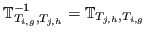 $\mathbb{T}^{-1}_{T_{i,g},T_{j,h}} = \mathbb{T}_{T_{j,h},T_{i,g}}$